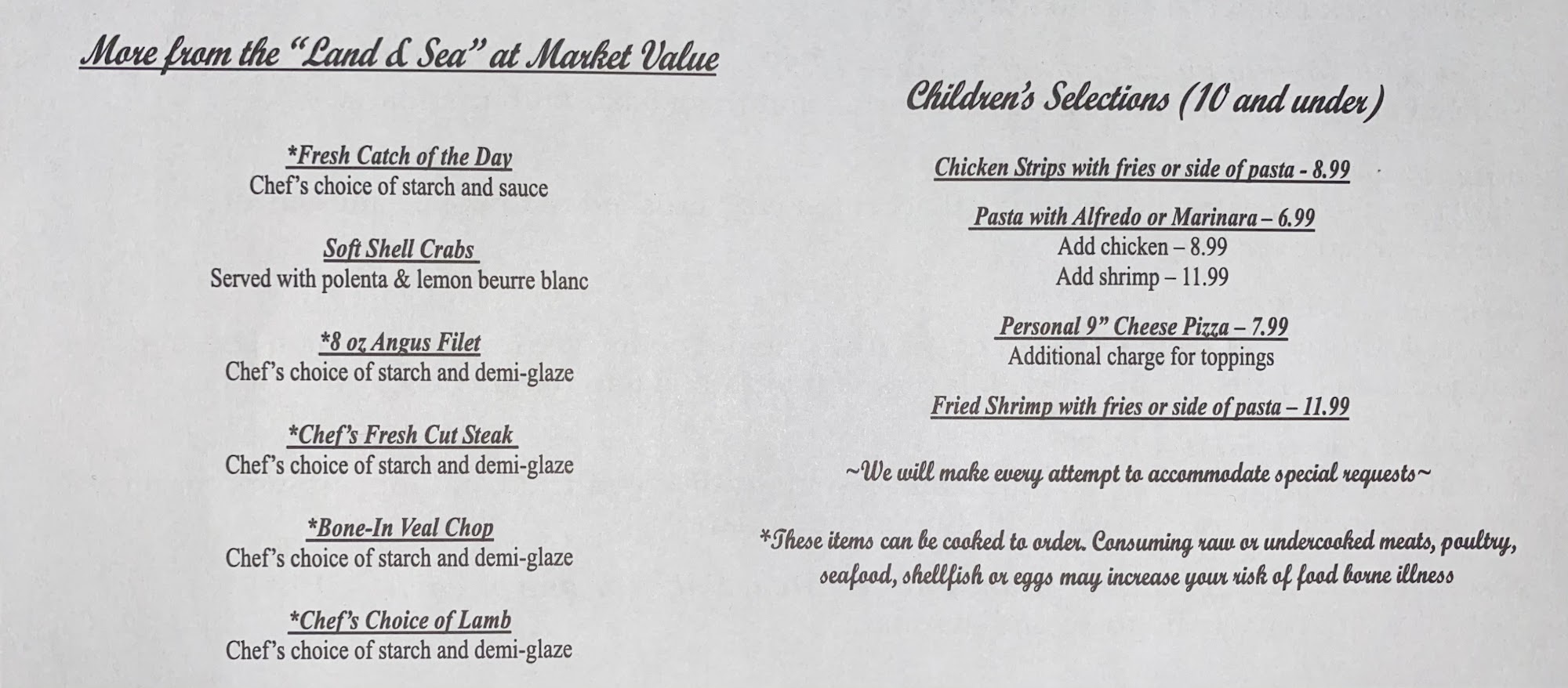 More from the "Land & Sea" at Market Value

*Fresh Catch of the Day
Chef's choice of starch and sauce

Soft Shell Crabs
Served with polenta & lemon beurre blanc

*8 oz Angus Filet
Chef's choice of starch and demi-glaze

*Chef's Fresh Cut Steak
Chef's choice of starch and demi-glaze

*Bone-In Veal Chop
Chef's choice of starch and demi-glaze

*Chef's Choice of Lamb
Chef's choice of starch and demi-glaze

Children's Selections (10 and under)

Chicken Strips with fries or side of pasta - 8.99

Pasta with Alfredo or Marinara – 6.99
Add chicken – 8.99
Add shrimp – 11.99

Personal 9" Cheese Pizza – 7.99
Additional charge for toppings

Fried Shrimp with fries or side of pasta – 11.99

~We will make every attempt to accommodate special requests~

*These items can be cooked to order. Consuming raw or undercooked meats, poultry, seafood, shellfish or eggs may increase your risk of food borne illness